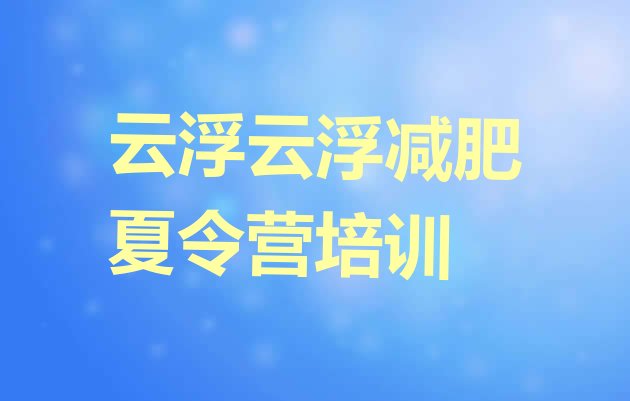 云浮云浮减肥夏令营培训